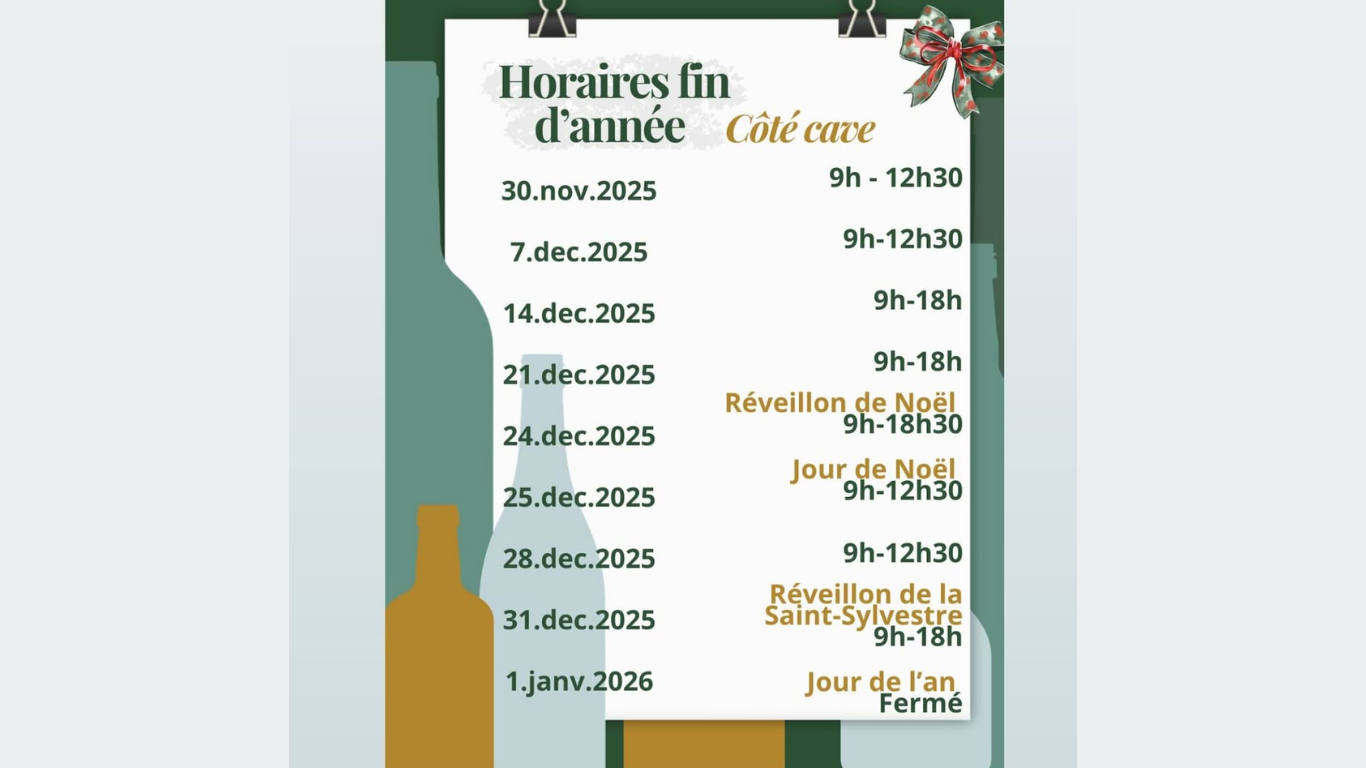 Horaires fin d'année

Côté cave

30.nov.2025
9h - 12h30

7.dec.2025
9h-12h30

14.dec.2025
9h-18h

21.dec.2025
9h-18h

24.dec.2025
Réveillon de Noël
9h-18h30

25.dec.2025
Jour de Noël
9h-12h30

28.dec.2025
9h-12h30

31.dec.2025
Réveillon de la Saint-Sylvestre
9h-18h

1.janv.2026
Jour de l'an
Fermé